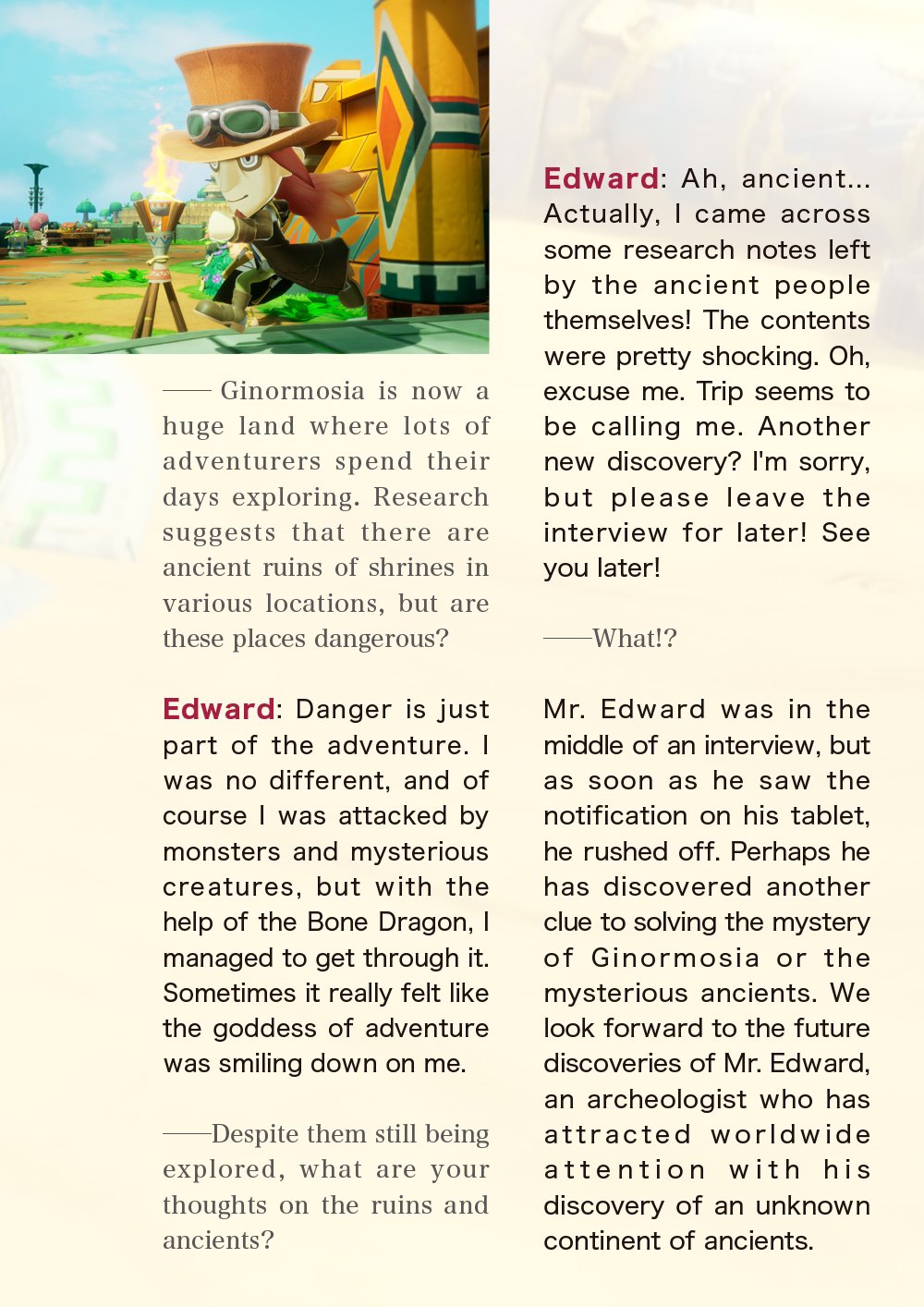 —— Ginormosia is now a huge land where lots of adventurers spend their days exploring. Research suggests that there are ancient ruins of shrines in various locations, but are these places dangerous?

Edward: Danger is just part of the adventure. I was no different, and of course I was attacked by monsters and mysterious creatures, but with the help of the Bone Dragon, I managed to get through it. Sometimes it really felt like the goddess of adventure was smiling down on me.

——Despite them still being explored, what are your thoughts on the ruins and ancients?

Edward: Ah, ancient... Actually, I came across some research notes left by the ancient people themselves! The contents were pretty shocking. Oh, excuse me. Trip seems to be calling me. Another new discovery? I'm sorry, but please leave the interview for later! See you later!

——What!?

Mr. Edward was in the middle of an interview, but as soon as he saw the notification on his tablet, he rushed off. Perhaps he has discovered another clue to solving the mystery of Ginormosia or the mysterious ancients. We look forward to the future discoveries of Mr. Edward, an archeologist who has attracted worldwide attention with his discovery of an unknown continent of ancients.